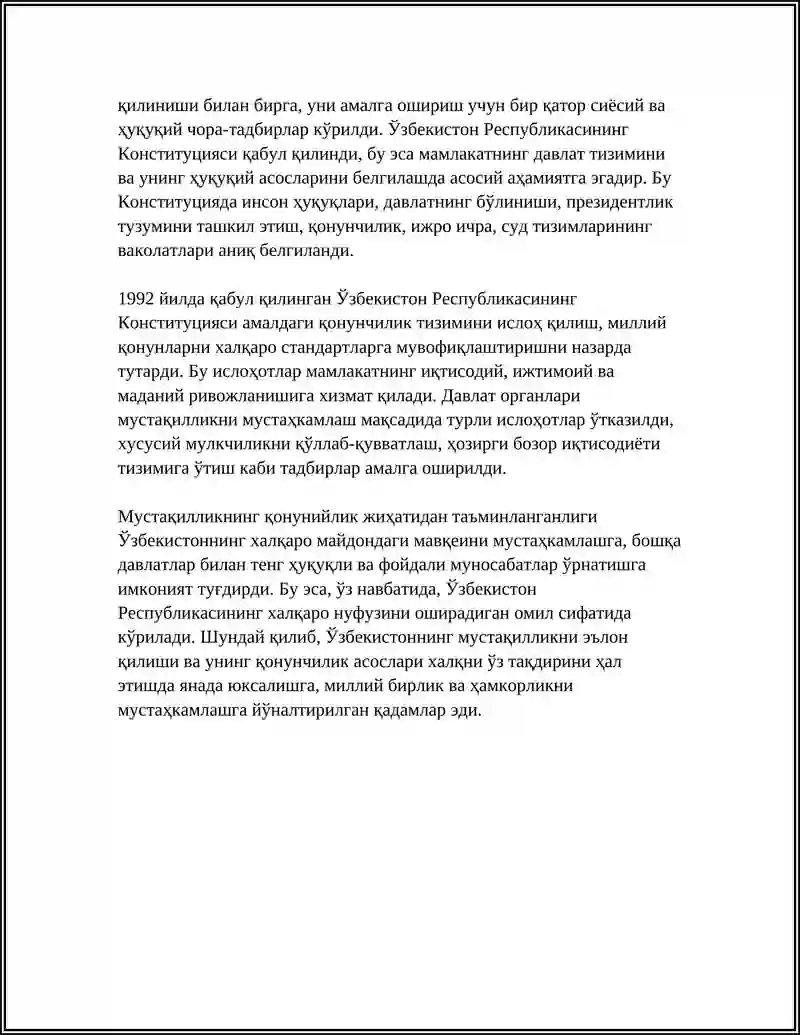 қилиниши билан бирга, уни амалга ошириш учун бир қатор сиёсий ва ҳуқуқий чора-тадбирлар кўрилди. Ўзбекистон Республикасининг Конституцияси қабул қилинди, бу эса мамлакатнинг давлат тизимини ва унинг ҳуқуқий асосларини белгилашда асосий аҳамиятга эгадир. Бу Конституцияда инсон ҳуқуқлари, давлатнинг бўлиниши, президентлик тузумини ташкил этиш, қонунчилик, ижро ичра, суд тизимларининг ваколатлари аниқ белгиланди.

1992 йилда қабул қилинган Ўзбекистон Республикасининг Конституцияси амалдаги қонунчилик тизимини ислоҳ қилиш, миллий қонунларни халқаро стандартларга мувофиқлаштиришни назарда тутарди. Бу ислоҳотлар мамлакатнинг иқтисодий, ижтимоий ва маданий ривожланишига хизмат қилади. Давлат органлари мустақилликни мустаҳкамлаш мақсадида турли ислоҳотлар ўтказилди, хусусий мулкчиликни қўллаб-қувватлаш, ҳозирги бозор иқтисодиёти тизимига ўтиш каби тадбирлар амалга оширилди.

Мустақилликнинг қонунийлик жиҳатидан таъминланганлиги Ўзбекистоннинг халқаро майдондаги мавқеини мустаҳкамлашга, бошқа давлатлар билан тенг ҳуқуқли ва фойдали муносабатлар ўрнатишга имконият туғдирди. Бу эса, ўз навбатида, Ўзбекистон Республикасининг халқаро нуфузини оширадиган омил сифатида кўрилади. Шундай қилиб, Ўзбекистоннинг мустақилликни эълон қилиши ва унинг қонунчилик асослари халқни ўз тақдирини ҳал этишда янада юксалишга, миллий бирлик ва ҳамкорликни мустаҳкамлашга йўналтирилган қадамлар эди.